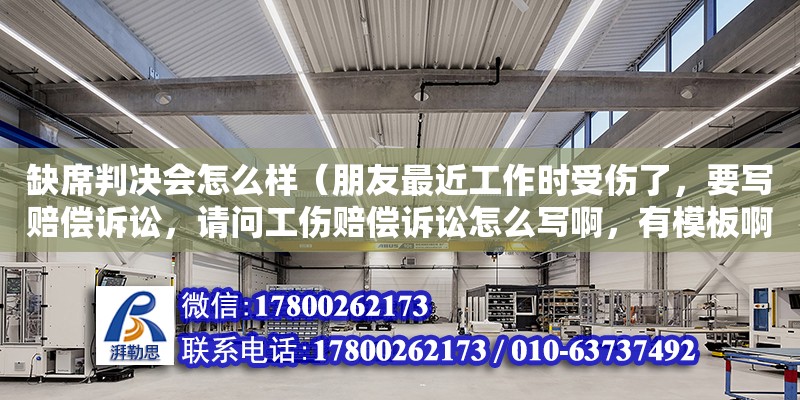 缺席判决会怎么样（朋友最近工作时受伤了，要写赔偿诉讼，请问工伤赔偿诉讼怎么写啊，有模板啊

ABUS

湃勒思

微信：17800262173
联系电话：17800262173 / 010-63737492